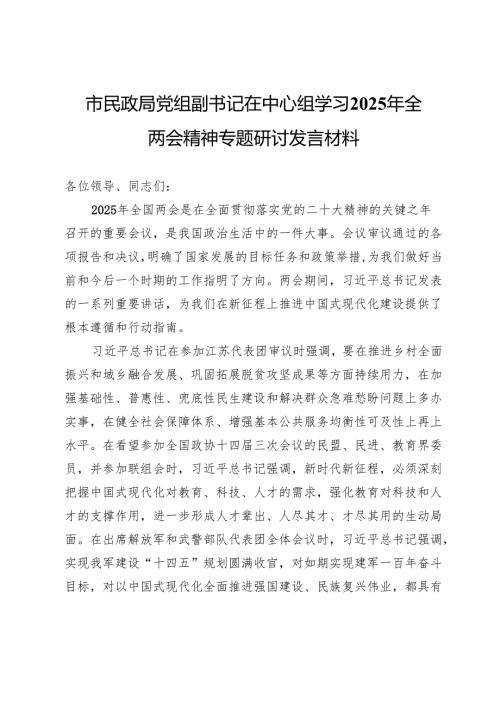 市民政局党组副书记在中心组学习2025年全两会精神专题研讨发言材料

各位领导、同志们：

2025年全国两会是在全面贯彻落实党的二十大精神的关键之年召开的重要会议，是我国政治生活中的一件大事。会议审议通过的各项报告和决议，明确了国家发展的目标任务和政策举措，为我们做好当前和今后一个时期的工作指明了方向。两会期间，习近平总书记发表的一系列重要讲话，为我们在新征程上推进中国式现代化建设提供了根本遵循和行动指南。

习近平总书记在参加江苏代表团审议时强调，要在推进乡村全面振兴和城乡融合发展、巩固拓展脱贫攻坚成果等方面持续用力，在加强基础性、普惠性、兜底性民生建设和解决群众急难愁盼问题上多办实事，在健全社会保障体系、增强基本公共服务均衡性可及性上再上水平。在看望参加全国政协十四届三次会议的民盟、民进、教育界委员，并参加联组会时，习近平总书记强调，新时代新征程，必须深刻把握中国式现代化对教育、科技、人才的需求，强化教育对科技和人才的支撑作用，进一步形成人才辈出、人尽其才、才尽其用的生动局面。在出席解放军和武警部队代表团全体会议时，习近平总书记强调，实现我军建设“十四五”规划圆满收官，对如期实现建军一百年奋斗目标，对以中国式现代化全面推进强国建设、民族复兴伟业，都具有